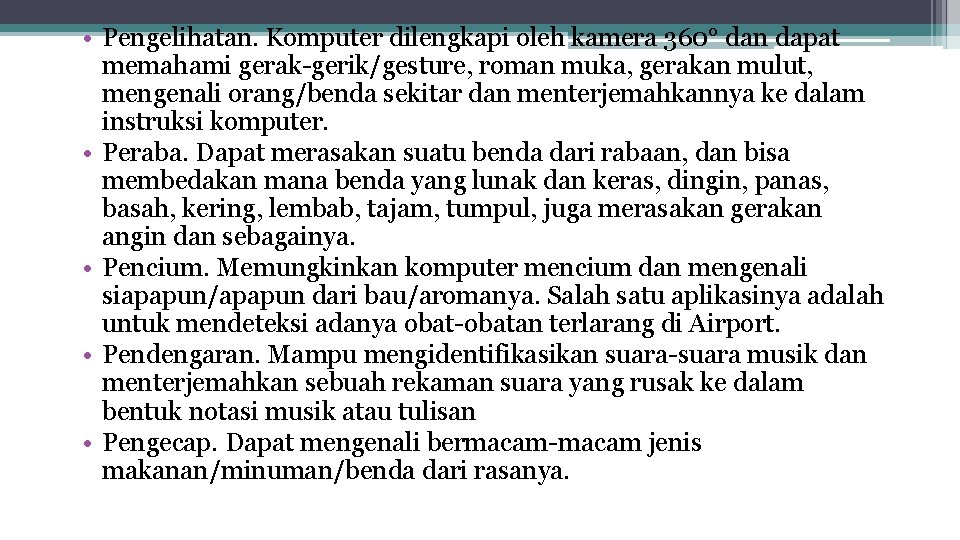 • Pengelihatan. Komputer dilengkapi oleh kamera 360° dan dapat memahami gerak-gerik/gesture, roman muka, gerakan mulut, mengenali orang/benda sekitar dan menterjemahkannya ke dalam instruksi komputer.
• Peraba. Dapat merasakan suatu benda dari rabaan, dan bisa membedakan mana benda yang lunak dan keras, dingin, panas, basah, kering, lembab, tajam, tumpul, juga merasakan gerakan angin dan sebagainya.
• Pencium. Memungkinkan komputer mencium dan mengenali siapapun/apapun dari bau/aromanya. Salah satu aplikasinya adalah untuk mendeteksi adanya obat-obatan terlarang di Airport.
• Pendengaran. Mampu mengidentifikasikan suara-suara musik dan menterjemahkan sebuah rekaman suara yang rusak ke dalam bentuk notasi musik atau tulisan
• Pengecap. Dapat mengenali bermacam-macam jenis makanan/minuman/benda dari rasanya.